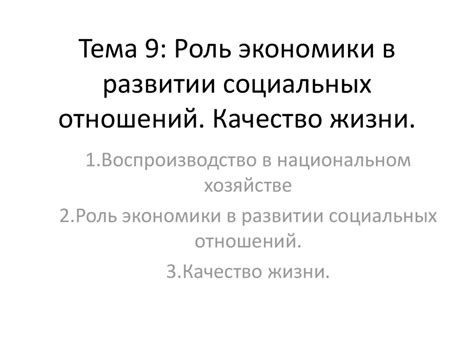 Тема 9: Роль экономики в развитии социальных отношений. Качество жизни.

1.Воспроизводство в национальном хозяйстве

2.Роль экономики в развитии социальных отношений.

3.Качество жизни.